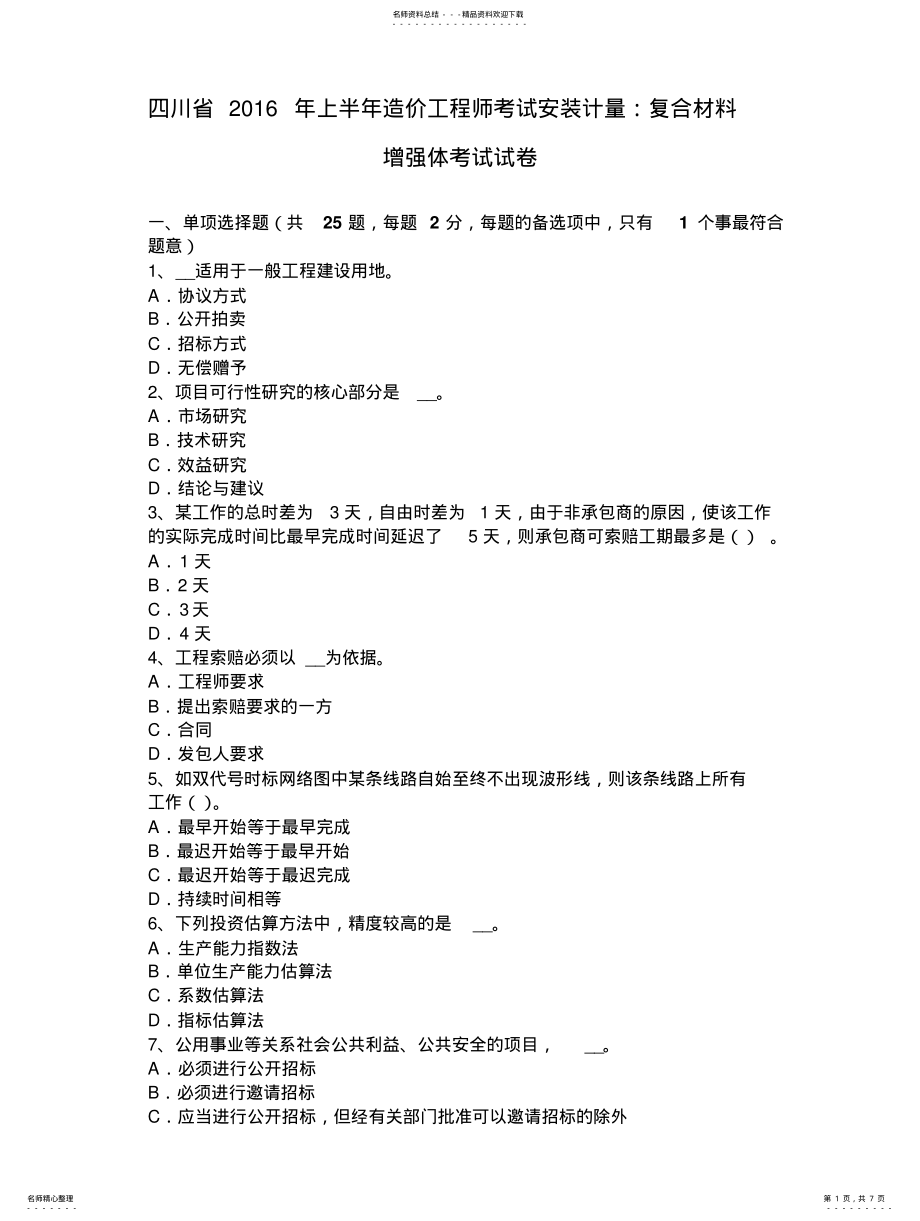 名师资料总结 - - -精品资料欢迎下载

四川省 2016 年上半年造价工程师考试安装计量：复合材料增强体考试试卷

一、单项选择题（共 25 题，每题 2 分，每题的备选项中，只有 1 个事最符合题意）
1、__适用于一般工程建设用地。
A．协议方式
B．公开拍卖
C．招标方式
D．无偿赠予
2、项目可行性研究的核心部分是 __。
A．市场研究
B．技术研究
C．效益研究
D．结论与建议
3、某工作的总时差为 3 天，自由时差为 1 天，由于非承包商的原因，使该工作的实际完成时间比最早完成时间延迟了 5 天，则承包商可索赔工期最多是（ ）。
A．1 天
B．2 天
C．3 天
D．4 天
4、工程索赔必须以 __为依据。
A．工程师要求
B．提出索赔要求的一方
C．合同
D．发包人要求
5、如双代号时标网络图中某条线路自始至终不出现波形线，则该条线路上所有工作（ ）。
A．最早开始等于最早完成
B．最迟开始等于最早开始
C．最迟开始等于最迟完成
D．持续时间相等
6、下列投资估算方法中，精度较高的是 __。
A．生产能力指数法
B．单位生产能力估算法
C．系数估算法
D．指标估算法
7、公用事业等关系社会公共利益、公共安全的项目， __。
A．必须进行公开招标
B．必须进行邀请招标
C．应当进行公开招标，但经有关部门批准可以邀请招标的除外

名师精心整理
第 1 页，共 7 页